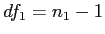 $df_1 = n_1 - 1$